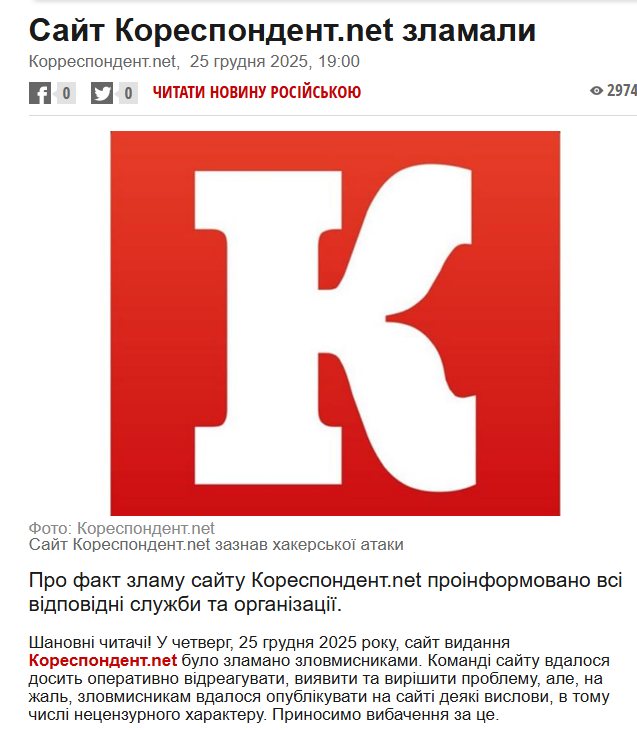 Сайт Кореспондент.net зламали

Корреспондент.net, 25 грудня 2025, 19:00

0 0 ЧИТАТИ НОВИНУ РОСІЙСЬКОЮ 2974

K

Фото: Кореспондент.net
Сайт Кореспондент.net зазнав хакерської атаки

Про факт зламу сайту Кореспондент.net проінформовано всі відповідні служби та організації.

Шановні читачі! У четверг, 25 грудня 2025 року, сайт видання Кореспондент.net було зламано зловмисниками. Команді сайту вдалося досить оперативно відреагувати, виявити та вирішити проблему, але, на жаль, зловмисникам вдалося опублікувати на сайті деякі вислови, в тому числі нецензурного характеру. Приносимо вибачення за це.